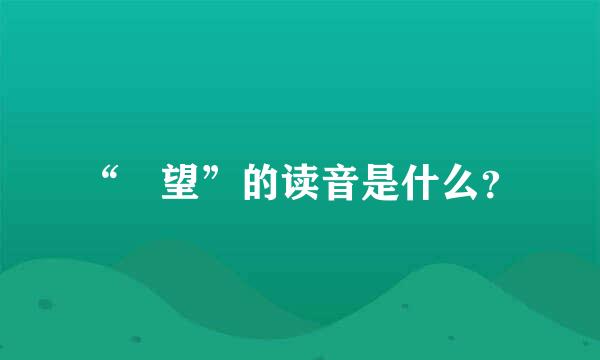 “ 望”的读音是什么?